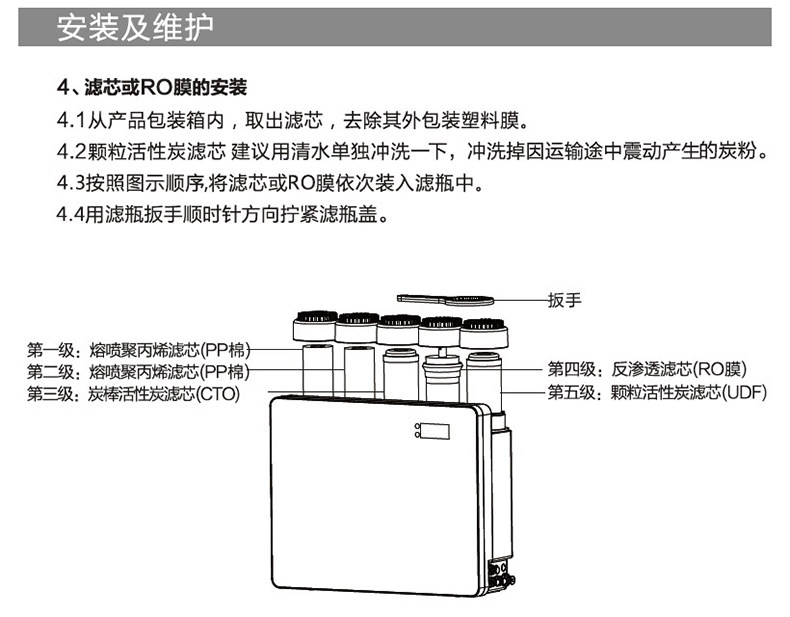 安装及维护

4、滤芯或RO膜的安装

4.1从产品包装箱内，取出滤芯，去除其外包装塑料膜。

4.2颗粒活性炭滤芯 建议用清水单独冲洗一下，冲洗掉因运输途中震动产生的炭粉。

4.3按照图示顺序,将滤芯或RO膜依次装入滤瓶中。

4.4用滤瓶扳手顺时针方向拧紧滤瓶盖。

扳手

第一级：熔喷聚丙烯滤芯(PP棉)

第二级：熔喷聚丙烯滤芯(PP棉)

第三级：炭棒活性炭滤芯(CTO)

第四级：反渗透滤芯(RO膜)

第五级：颗粒活性炭滤芯(UDF)